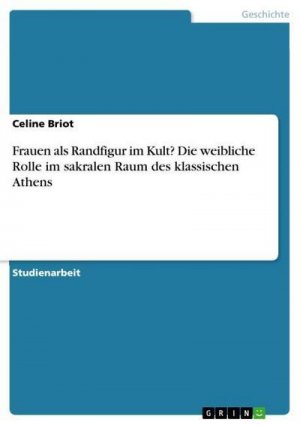 Geschichte

Celine Briot

Frauen als Randfigur im Kult? Die weibliche Rolle im sakralen Raum des klassischen Athens

Studienarbeit

GRIN